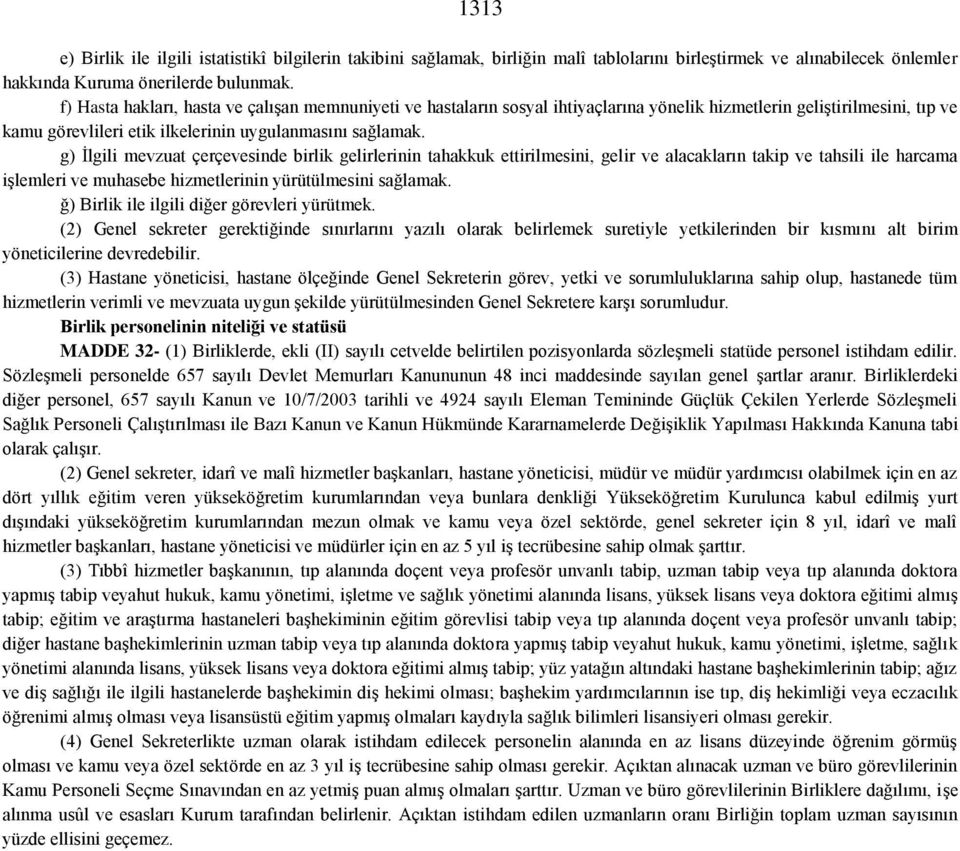 1313

e) Birlik ile ilgili istatistikî bilgilerin takibini sağlamak, birliğin malî tablolarını birleştirmek ve alınabilecek önlemler hakkında Kuruma önerilerde bulunmak.

f) Hasta hakları, hasta ve çalışan memnuniyeti ve hastaların sosyal ihtiyaçlarına yönelik hizmetlerin geliştirilmesini, tıp ve kamu görevlileri etik ilkelerinin uygulanmasını sağlamak.

g) İlgili mevzuat çerçevesinde birlik gelirlerinin tahakkuk ettirilmesini, gelir ve alacakların takip ve tahsili ile harcama işlemleri ve muhasebe hizmetlerinin yürütülmesini sağlamak.

ğ) Birlik ile ilgili diğer görevleri yürütmek.

(2) Genel sekreter gerektiğinde sınırlarını yazılı olarak belirlemek suretiyle yetkilerinden bir kısmını alt birim yöneticilerine devredebilir.

(3) Hastane yöneticisi, hastane ölçeğinde Genel Sekreterin görev, yetki ve sorumluluklarına sahip olup, hastanede tüm hizmetlerin verimli ve mevzuata uygun şekilde yürütülmesinden Genel Sekretere karşı sorumludur.

Birlik personelinin niteliği ve statüsü

MADDE 32- (1) Birliklerde, ekli (II) sayılı cetvelde belirtilen pozisyonlarda sözleşmeli statüde personel istihdam edilir. Sözleşmeli personelde 657 sayılı Devlet Memurları Kanununun 48 inci maddesinde sayılan genel şartlar aranır. Birliklerdeki diğer personel, 657 sayılı Kanun ve 10/7/2003 tarihli ve 4924 sayılı Eleman Temininde Güçlük Çekilen Yerlerde Sözleşmeli Sağlık Personeli Çalıştırılması ile Bazı Kanun ve Kanun Hükmünde Kararnamelerde Değişiklik Yapılması Hakkında Kanuna tabi olarak çalışır.

(2) Genel sekreter, idarî ve malî hizmetler başkanları, hastane yöneticisi, müdür ve müdür yardımcısı olabilmek için en az dört yıllık eğitim veren yükseköğretim kurumlarından veya bunlara denkliği Yükseköğretim Kurulunca kabul edilmiş yurt dışındaki yükseköğretim kurumlarından mezun olmak ve kamu veya özel sektörde, genel sekreter için 8 yıl, idarî ve malî hizmetler başkanları, hastane yöneticisi ve müdürler için en az 5 yıl iş tecrübesine sahip olmak şarttır.

(3) Tıbbî hizmetler başkanının, tıp alanında doçent veya profesör unvanlı tabip, uzman tabip veya tıp alanında doktora yapmış tabip veyahut hukuk, kamu yönetimi, işletme ve sağlık yönetimi alanında lisans, yüksek lisans veya doktora eğitimi almış tabip; eğitim ve araştırma hastaneleri başhekiminin eğitim görevlisi tabip veya tıp alanında doçent veya profesör unvanlı tabip; diğer hastane başhekimlerinin uzman tabip veya tıp alanında doktora yapmış tabip veyahut hukuk, kamu yönetimi, işletme, sağlık yönetimi alanında lisans, yüksek lisans veya doktora eğitimi almış tabip; yüz yatağın altındaki hastane başhekimlerinin tabip; ağız ve diş sağlığı ile ilgili hastanelerde başhekimin diş hekimi olması; başhekim yardımcılarının ise tıp, diş hekimliği veya eczacılık öğrenimi almış olması veya lisansüstü eğitim yapmış olmaları kaydıyla sağlık bilimleri lisansiyeri olması gerekir.

(4) Genel Sekreterlikte uzman olarak istihdam edilecek personelin alanında en az lisans düzeyinde öğrenim görmüş olması ve kamu veya özel sektörde en az 3 yıl iş tecrübesine sahip olması gerekir. Açıktan alınacak uzman ve büro görevlilerinin Kamu Personeli Seçme Sınavından en az yetmiş puan almış olmaları şarttır. Uzman ve büro görevlilerinin Birliklere dağılımı, işe alınma usûl ve esasları Kurum tarafından belirlenir. Açıktan istihdam edilen uzmanların oranı Birliğin toplam uzman sayısının yüzde ellisini geçemez.